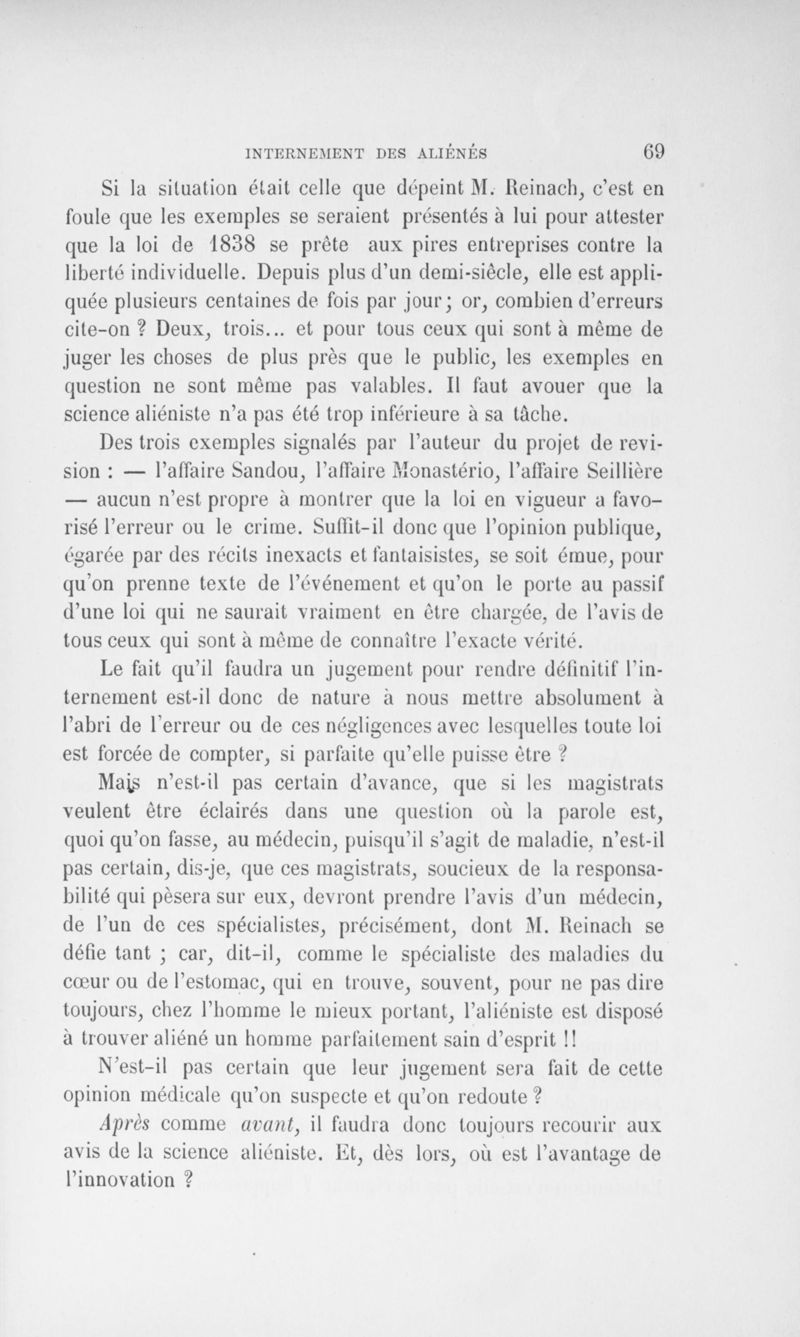 INTERNEMENT DES ALIÉNÉS 69

Si la situation était celle que dépeint M. Reinach, c'est en foule que les exemples se seraient présentés à lui pour attester que la loi de 1838 se prête aux pires entreprises contre la liberté individuelle. Depuis plus d'un demi-siècle, elle est appliquée plusieurs centaines de fois par jour; or, combien d'erreurs cite-on ? Deux, trois... et pour tous ceux qui sont à même de juger les choses de plus près que le public, les exemples en question ne sont même pas valables. Il faut avouer que la science aliéniste n'a pas été trop inférieure à sa tâche.

Des trois exemples signalés par l'auteur du projet de revision : — l'affaire Sandou, l'affaire Monastério, l'affaire Seillière — aucun n'est propre à montrer que la loi en vigueur a favorisé l'erreur ou le crime. Suffit-il donc que l'opinion publique, égarée par des récits inexacts et fantaisistes, se soit émue, pour qu'on prenne texte de l'événement et qu'on le porte au passif d'une loi qui ne saurait vraiment en être chargée, de l'avis de tous ceux qui sont à même de connaître l'exacte vérité.

Le fait qu'il faudra un jugement pour rendre définitif l'internement est-il donc de nature à nous mettre absolument à l'abri de l'erreur ou de ces négligences avec lesquelles toute loi est forcée de compter, si parfaite qu'elle puisse être ?

Mais n'est-il pas certain d'avance, que si les magistrats veulent être éclairés dans une question où la parole est, quoi qu'on fasse, au médecin, puisqu'il s'agit de maladie, n'est-il pas certain, dis-je, que ces magistrats, soucieux de la responsabilité qui pèsera sur eux, devront prendre l'avis d'un médecin, de l'un de ces spécialistes, précisément, dont M. Reinach se défie tant ; car, dit-il, comme le spécialiste des maladies du cœur ou de l'estomac, qui en trouve, souvent, pour ne pas dire toujours, chez l'homme le mieux portant, l'aliéniste est disposé à trouver aliéné un homme parfaitement sain d'esprit !!

N'est-il pas certain que leur jugement sera fait de cette opinion médicale qu'on suspecte et qu'on redoute ?

Après comme avant, il faudra donc toujours recourir aux avis de la science aliéniste. Et, dès lors, où est l'avantage de l'innovation ?